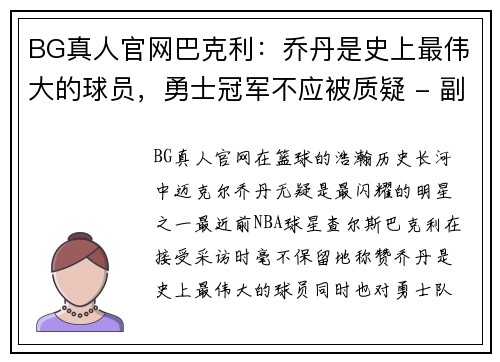 BG真人官网巴克利：乔丹是史上最伟大的球员，勇士冠军不应被质疑 - 副

BG真人官网在篮球的浩瀚历史长河中迈克尔乔丹无疑是最闪耀的明星之一最近前NBA球星查尔斯巴克利在接受采访时毫不保留地称赞乔丹是史上最伟大的球员同时也对勇士队